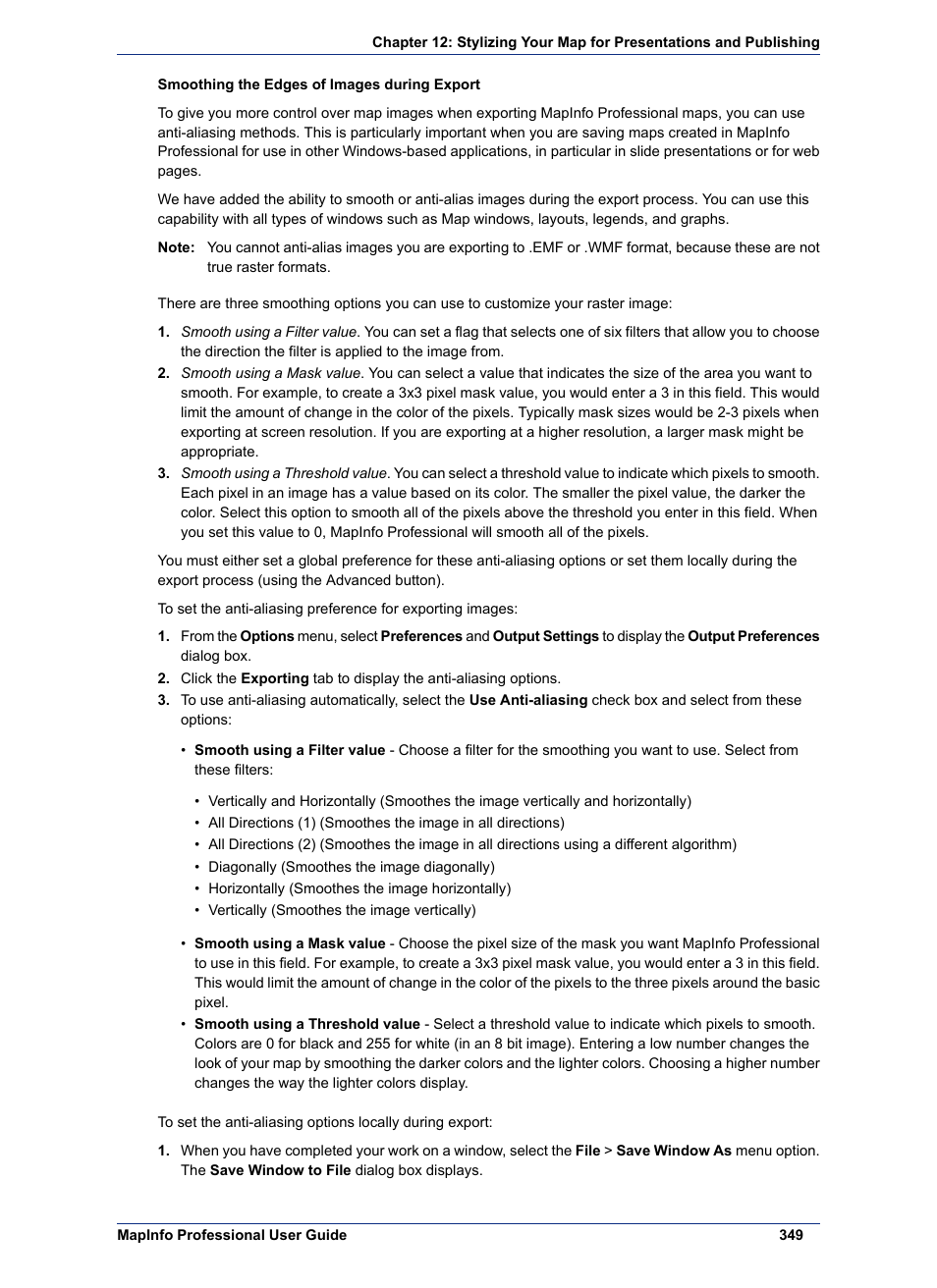 Chapter 12: Stylizing Your Map for Presentations and Publishing

Smoothing the Edges of Images during Export

To give you more control over map images when exporting MapInfo Professional maps, you can use anti-aliasing methods. This is particularly important when you are saving maps created in MapInfo Professional for use in other Windows-based applications, in particular in slide presentations or for web pages.

We have added the ability to smooth or anti-alias images during the export process. You can use this capability with all types of windows such as Map windows, layouts, legends, and graphs.

Note: You cannot anti-alias images you are exporting to .EMF or .WMF format, because these are not true raster formats.

There are three smoothing options you can use to customize your raster image:

1. Smooth using a Filter value. You can set a flag that selects one of six filters that allow you to choose the direction the filter is applied to the image from.
2. Smooth using a Mask value. You can select a value that indicates the size of the area you want to smooth. For example, to create a 3x3 pixel mask value, you would enter a 3 in this field. This would limit the amount of change in the color of the pixels. Typically mask sizes would be 2-3 pixels when exporting at screen resolution. If you are exporting at a higher resolution, a larger mask might be appropriate.
3. Smooth using a Threshold value. You can select a threshold value to indicate which pixels to smooth. Each pixel in an image has a value based on its color. The smaller the pixel value, the darker the color. Select this option to smooth all of the pixels above the threshold you enter in this field. When you set this value to 0, MapInfo Professional will smooth all of the pixels.

You must either set a global preference for these anti-aliasing options or set them locally during the export process (using the Advanced button).

To set the anti-aliasing preference for exporting images:

1. From the Options menu, select Preferences and Output Settings to display the Output Preferences dialog box.
2. Click the Exporting tab to display the anti-aliasing options.
3. To use anti-aliasing automatically, select the Use Anti-aliasing check box and select from these options:

• Smooth using a Filter value - Choose a filter for the smoothing you want to use. Select from these filters:

• Vertically and Horizontally (Smoothes the image vertically and horizontally)
• All Directions (1) (Smoothes the image in all directions)
• All Directions (2) (Smoothes the image in all directions using a different algorithm)
• Diagonally (Smoothes the image diagonally)
• Horizontally (Smoothes the image horizontally)
• Vertically (Smoothes the image vertically)

• Smooth using a Mask value - Choose the pixel size of the mask you want MapInfo Professional to use in this field. For example, to create a 3x3 pixel mask value, you would enter a 3 in this field. This would limit the amount of change in the color of the pixels to the three pixels around the basic pixel.
• Smooth using a Threshold value - Select a threshold value to indicate which pixels to smooth. Colors are 0 for black and 255 for white (in an 8 bit image). Entering a low number changes the look of your map by smoothing the darker colors and the lighter colors. Choosing a higher number changes the way the lighter colors display.

To set the anti-aliasing options locally during export:

1. When you have completed your work on a window, select the File > Save Window As menu option. The Save Window to File dialog box displays.

MapInfo Professional User Guide 349